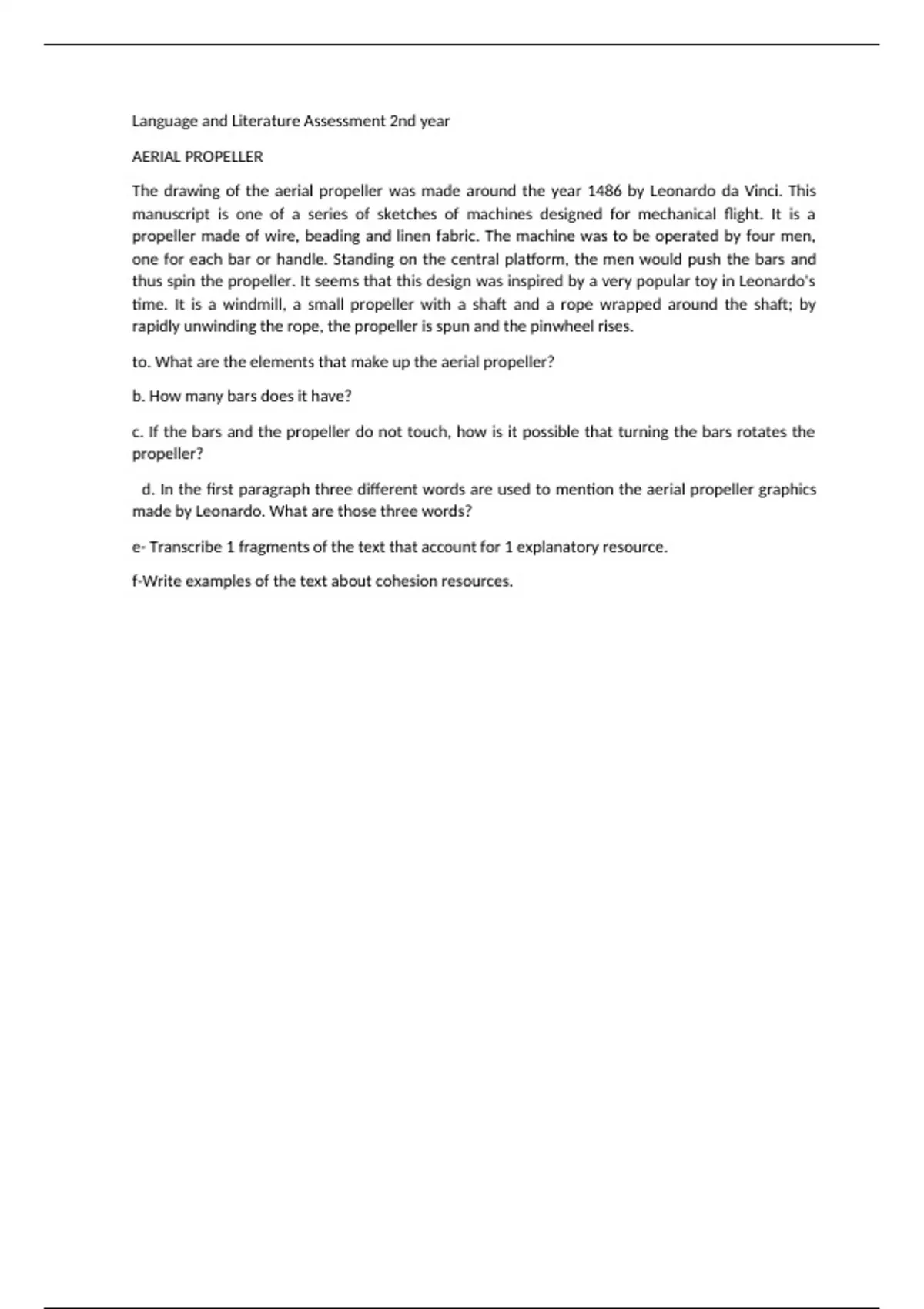 Language and Literature Assessment 2nd year

AERIAL PROPELLER

The drawing of the aerial propeller was made around the year 1486 by Leonardo da Vinci. This manuscript is one of a series of sketches of machines designed for mechanical flight. It is a propeller made of wire, beading and linen fabric. The machine was to be operated by four men, one for each bar or handle. Standing on the central platform, the men would push the bars and thus spin the propeller. It seems that this design was inspired by a very popular toy in Leonardo's time. It is a windmill, a small propeller with a shaft and a rope wrapped around the shaft; by rapidly unwinding the rope, the propeller is spun and the pinwheel rises.

to. What are the elements that make up the aerial propeller?

b. How many bars does it have?

c. If the bars and the propeller do not touch, how is it possible that turning the bars rotates the propeller?

d. In the first paragraph three different words are used to mention the aerial propeller graphics made by Leonardo. What are those three words?

e- Transcribe 1 fragments of the text that account for 1 explanatory resource.

f-Write examples of the text about cohesion resources.